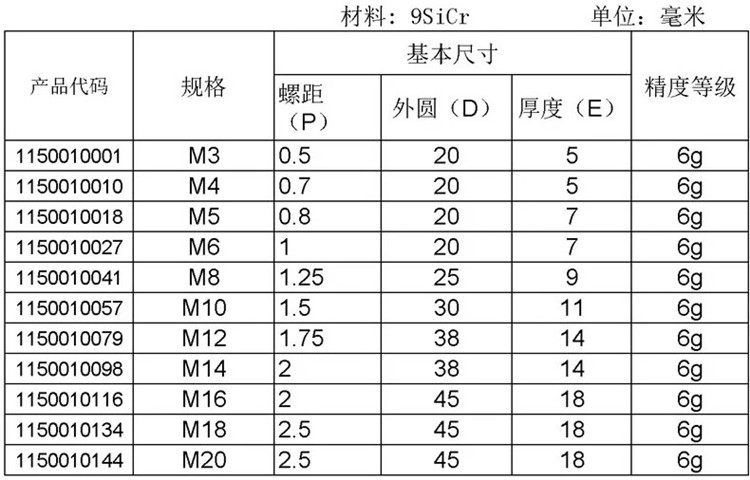 材料：9SiCr 单位：毫米

| 产品代码 | 规格 | 基本尺寸 | | | 精度等级 |
|---|---|---|---|---|---|
| | | 螺距（P） | 外圆（D） | 厚度（E） | |
| 1150010001 | M3 | 0.5 | 20 | 5 | 6g |
| 1150010010 | M4 | 0.7 | 20 | 5 | 6g |
| 1150010018 | M5 | 0.8 | 20 | 7 | 6g |
| 1150010027 | M6 | 1 | 20 | 7 | 6g |
| 1150010041 | M8 | 1.25 | 25 | 9 | 6g |
| 1150010057 | M10 | 1.5 | 30 | 11 | 6g |
| 1150010079 | M12 | 1.75 | 38 | 14 | 6g |
| 1150010098 | M14 | 2 | 38 | 14 | 6g |
| 1150010116 | M16 | 2 | 45 | 18 | 6g |
| 1150010134 | M18 | 2.5 | 45 | 18 | 6g |
| 1150010144 | M20 | 2.5 | 45 | 18 | 6g |